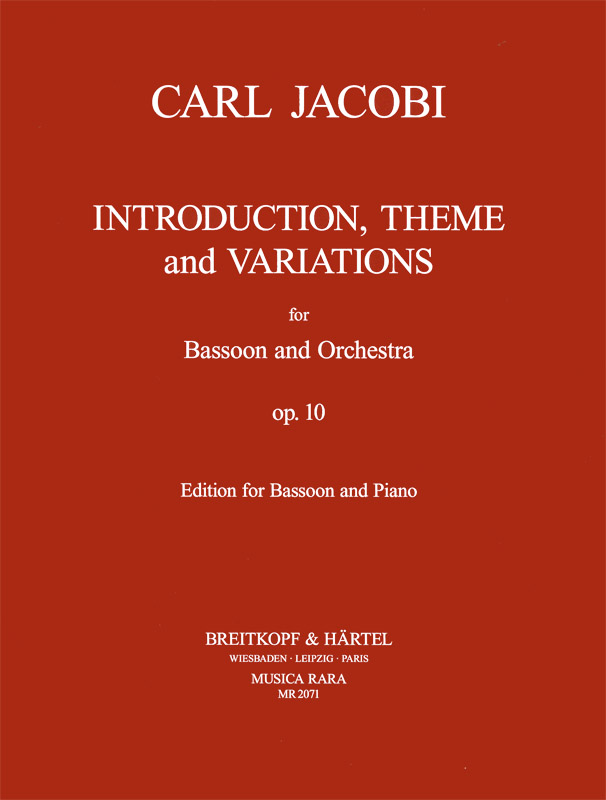 CARL JACOBI

INTRODUCTION, THEME and VARIATIONS

for

Bassoon and Orchestra

op. 10

Edition for Bassoon and Piano

BREITKOPF & HÄRTEL
WIESBADEN · LEIPZIG · PARIS
MUSICA RARA
MR 2071